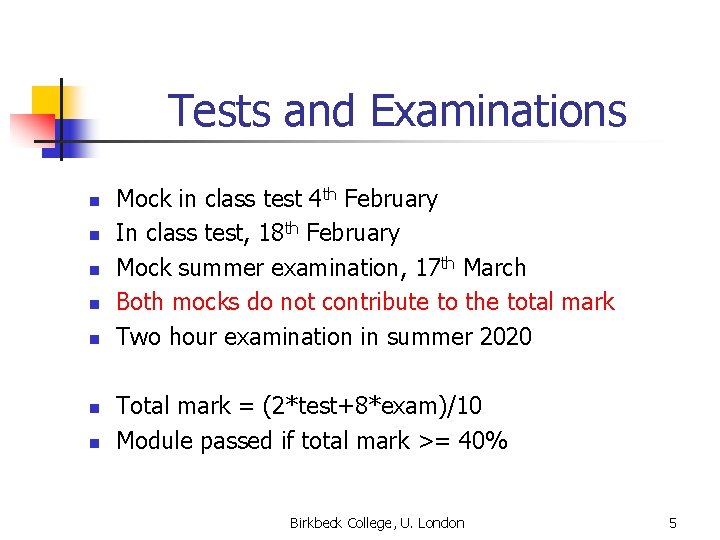 Tests and Examinations

• Mock in class test 4th February
• In class test, 18th February
• Mock summer examination, 17th March
• Both mocks do not contribute to the total mark
• Two hour examination in summer 2020

• Total mark = (2*test+8*exam)/10
• Module passed if total mark >= 40%

Birkbeck College, U. London

5